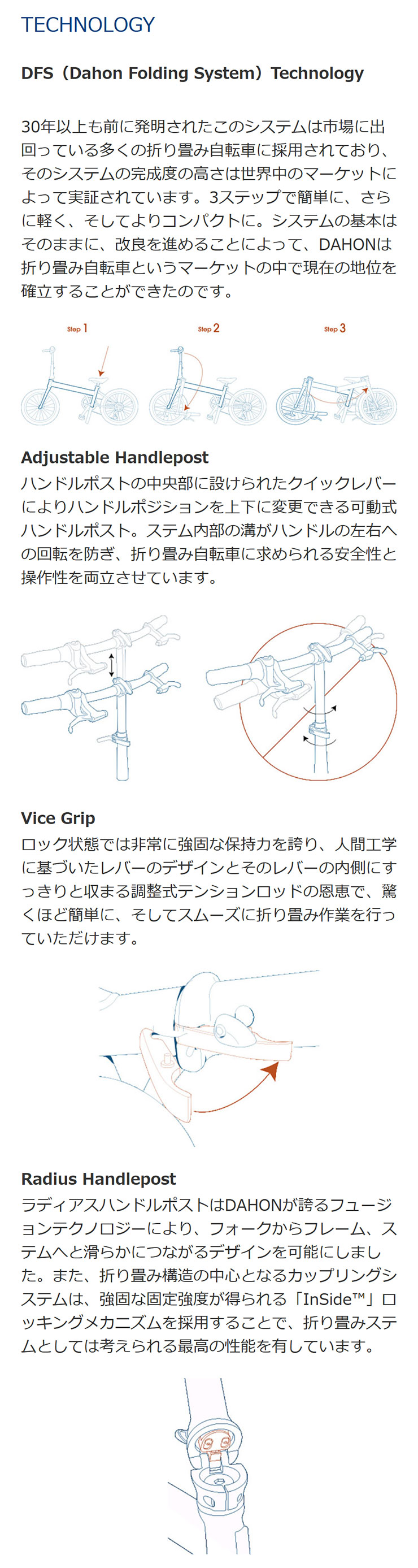 TECHNOLOGY

DFS（Dahon Folding System）Technology

30年以上も前に発明されたこのシステムは市場に出回っている多くの折り畳み自転車に採用されており、そのシステムの完成度の高さは世界中のマーケットによって実証されています。3ステップで簡単に、さらに軽く、そしてよりコンパクトに。システムの基本はそのままに、改良を進めることによって、DAHONは折り畳み自転車というマーケットの中で現在の地位を確立することができたのです。

Step 1

Step 2

Step 3

Adjustable Handlepost
ハンドルポストの中央部に設けられたクイックレバーによりハンドルポジションを上下に変更できる可動式ハンドルポスト。ステム内部の溝がハンドルの左右への回転を防ぎ、折り畳み自転車に求められる安全性と操作性を両立させています。

Vice Grip
ロック状態では非常に強固な保持力を誇り、人間工学に基づいたレバーのデザインとそのレバーの内側にすっきりと収まる調整式テンションロッドの恩恵で、驚くほど簡単に、そしてスムーズに折り畳み作業を行っていただけます。

Radius Handlepost
ラディアスハンドルポストはDAHONが誇るフュージョンテクノロジーにより、フォークからフレーム、ステムへと滑らかにつながるデザインを可能にしました。また、折り畳み構造の中心となるカップリングシステムは、強固な固定強度が得られる「InSide™」ロッキングメカニズムを採用することで、折り畳みステムとしては考えられる最高の性能を有しています。